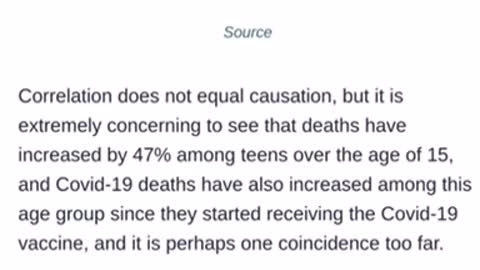 Source

Correlation does not equal causation, but it is extremely concerning to see that deaths have increased by 47% among teens over the age of 15, and Covid-19 deaths have also increased among this age group since they started receiving the Covid-19 vaccine, and it is perhaps one coincidence too far.